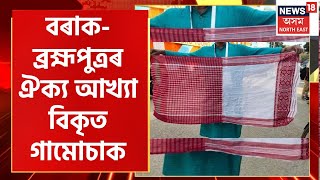 বৰাক-ব্ৰহ্মপুত্ৰৰ ঐক্য আখ্যা বিকৃত গামোচাক

NEWS 18
অসম
NORTH EAST